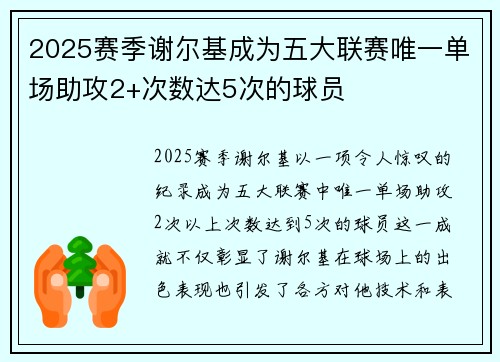 2025赛季谢尔基成为五大联赛唯一单场助攻2+次数达5次的球员

2025赛季谢尔基以一项令人惊叹的纪录成为五大联赛中唯一单场助攻2次以上次数达到5次的球员这一成就不仅彰显了谢尔基在球场上的出色表现也引发了各方对他技术和表